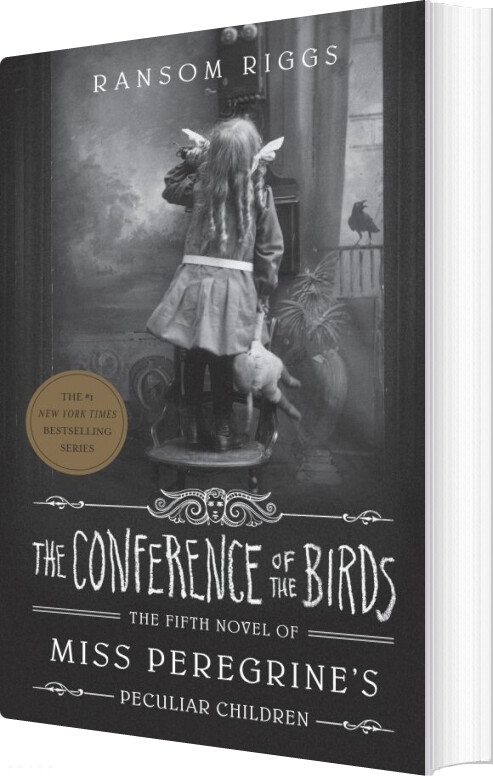 RANSOM RIGGS

THE #1 NEW YORK TIMES BESTSELLING SERIES

THE CONFERENCE OF THE BIRDS

THE FIFTH NOVEL OF

MISS PEREGRINE'S

PECULIAR CHILDREN